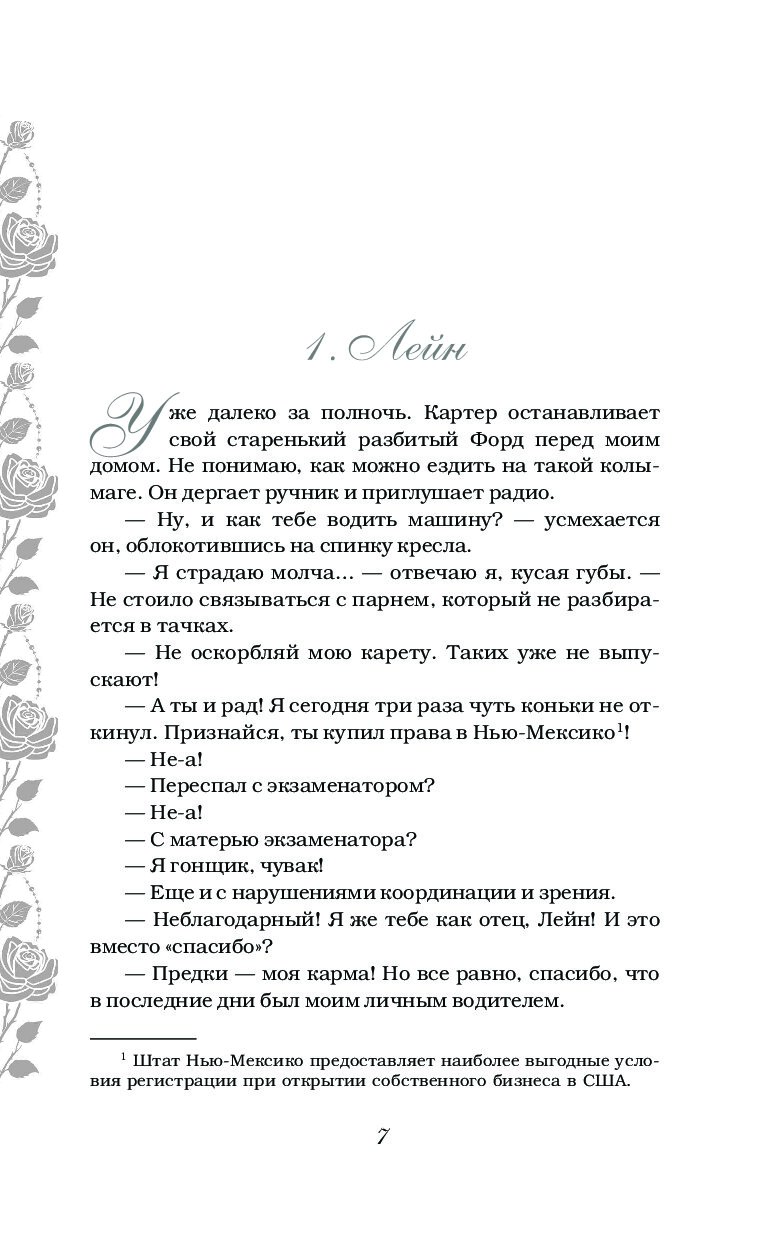 1. Лейн

Уже далеко за полночь. Картер останавливает свой старенький разбитый Форд перед моим домом. Не понимаю, как можно ездить на такой колымаге. Он дергает ручник и приглушает радио.

— Ну, и как тебе водить машину? — усмехается он, облокотившись на спинку кресла.

— Я страдаю молча... — отвечаю я, кусая губы. — Не стоило связываться с парнем, который не разбирается в тачках.

— Не оскорбляй мою карету. Таких уже не выпускают!

— А ты и рад! Я сегодня три раза чуть коньки не откинул. Признайся, ты купил права в Нью-Мексико$^1$!

— Не-а!

— Переспал с экзаменатором?

— Не-а!

— С матерью экзаменатора?

— Я гонщик, чувак!

— Еще и с нарушениями координации и зрения.

— Неблагодарный! Я же тебе как отец, Лейн! И это вместо «спасибо»?

— Предки — моя карма! Но все равно, спасибо, что в последние дни был моим личным водителем.

$^1$ Штат Нью-Мексико предоставляет наиболее выгодные условия регистрации при открытии собственного бизнеса в США.

7